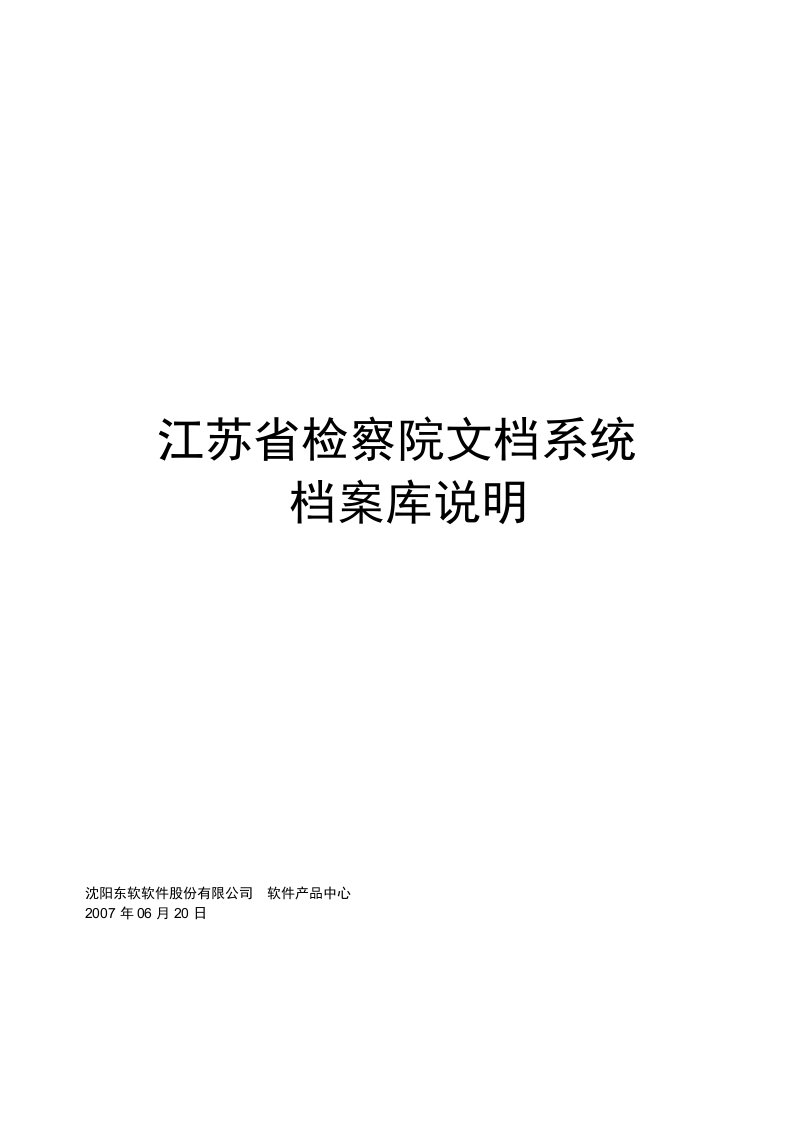 江苏省检察院文档系统
档案库说明

沈阳东软软件股份有限公司　软件产品中心
2007 年 06 月 20 日